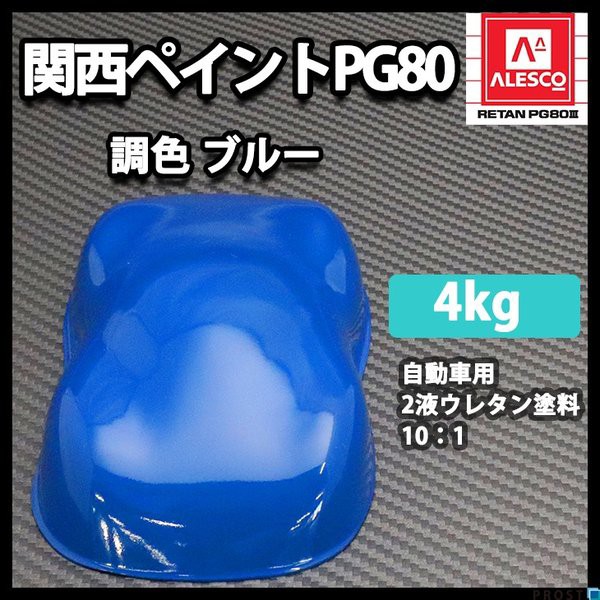 関西ペイントPG80

ALESCO
RETAN PG80Ⅲ

調色 ブルー

4kg

自動車用
2液ウレタン塗料
10：1

PROST